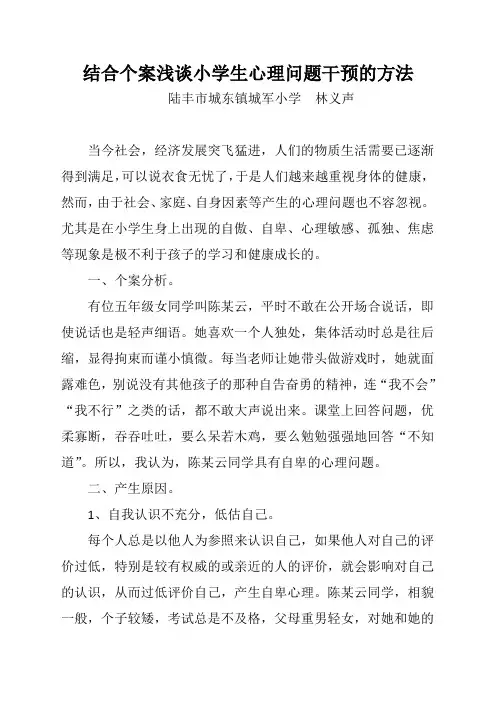 结合个案浅谈小学生心理问题干预的方法

陆丰市城东镇城军小学　林义声

当今社会，经济发展突飞猛进，人们的物质生活需要已逐渐得到满足，可以说衣食无忧了，于是人们越来越重视身体的健康，然而，由于社会、家庭、自身因素等产生的心理问题也不容忽视。尤其是在小学生身上出现的自傲、自卑、心理敏感、孤独、焦虑等现象是极不利于孩子的学习和健康成长的。

一、个案分析。

有位五年级女同学叫陈某云，平时不敢在公开场合说话，即使说话也是轻声细语。她喜欢一个人独处，集体活动时总是往后缩，显得拘束而谨小慎微。每当老师让她带头做游戏时，她就面露难色，别说没有其他孩子的那种自告奋勇的精神，连“我不会”“我不行”之类的话，都不敢大声说出来。课堂上回答问题，优柔寡断，吞吞吐吐，要么呆若木鸡，要么勉勉强强地回答“不知道”。所以，我认为，陈某云同学具有自卑的心理问题。

二、产生原因。

1、自我认识不充分，低估自己。

每个人总是以他人为参照来认识自己，如果他人对自己的评价过低，特别是较有权威的或亲近的人的评价，就会影响对自己的认识，从而过低评价自己，产生自卑心理。陈某云同学，相貌一般，个子较矮，考试总是不及格，父母重男轻女，对她和她的